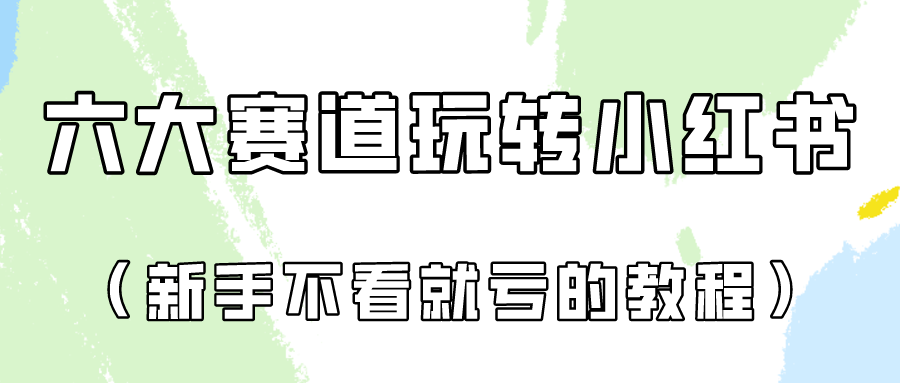 六大赛道玩转小红书

（新手不看就亏的教程）